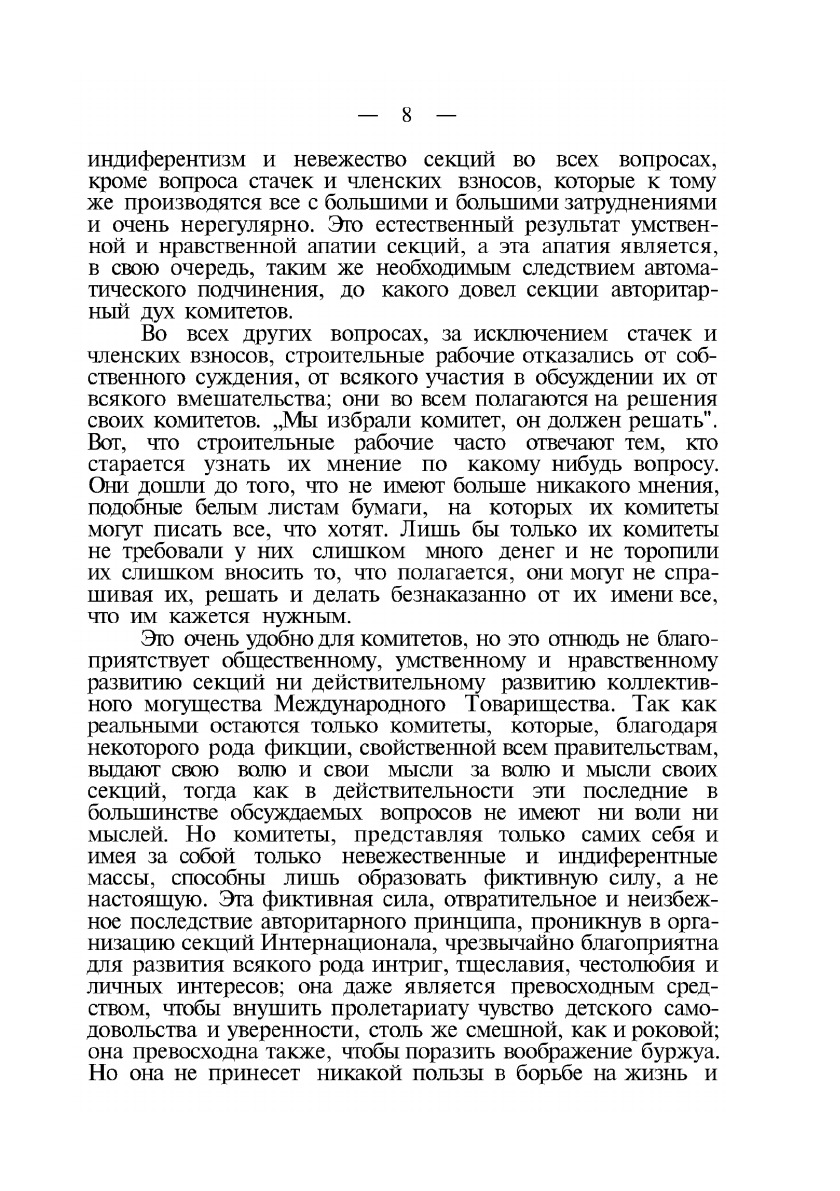 — 8 —

индиферентизм и невежество секций во всех вопросах, кроме вопроса стачек и членских взносов, которые к тому же производятся все с большими и большими затруднениями и очень нерегулярно. Это естественный результат умственной и нравственной апатии секций, а эта апатия является, в свою очередь, таким же необходимым следствием автоматического подчинения, до какого довел секции авторитарный дух комитетов.

Во всех других вопросах, за исключением стачек и членских взносов, строительные рабочие отказались от собственного суждения, от всякого участия в обсуждении их от всякого вмешательства; они во всем полагаются на решения своих комитетов. „Мы избрали комитет, он должен решать". Вот, что строительные рабочие часто отвечают тем, кто старается узнать их мнение по какому нибудь вопросу. Они дошли до того, что не имеют больше никакого мнения, подобные белым листам бумаги, на которых их комитеты могут писать все, что хотят. Лишь бы только их комитеты не требовали у них слишком много денег и не торопили их слишком вносить то, что полагается, они могут не спрашивая их, решать и делать безнаказанно от их имени все, что им кажется нужным.

Это очень удобно для комитетов, но это отнюдь не благоприятствует общественному, умственному и нравственному развитию секций ни действительному развитию коллективного могущества Международного Товарищества. Так как реальными остаются только комитеты, которые, благодаря некоторого рода фикции, свойственной всем правительствам, выдают свою волю и свои мысли за волю и мысли своих секций, тогда как в действительности эти последние в большинстве обсуждаемых вопросов не имеют ни воли ни мыслей. Но комитеты, представляя только самих себя и имея за собой только невежественные и индиферентные массы, способны лишь образовать фиктивную силу, а не настоящую. Эта фиктивная сила, отвратительное и неизбежное последствие авторитарного принципа, проникнув в организацию секций Интернационала, чрезвычайно благоприятна для развития всякого рода интриг, тщеславия, честолюбия и личных интересов; она даже является превосходным средством, чтобы внушить пролетариату чувство детского самодовольства и уверенности, столь же смешной, как и роковой; она превосходна также, чтобы поразить воображение буржуа. Но она не принесет никакой пользы в борьбе на жизнь и